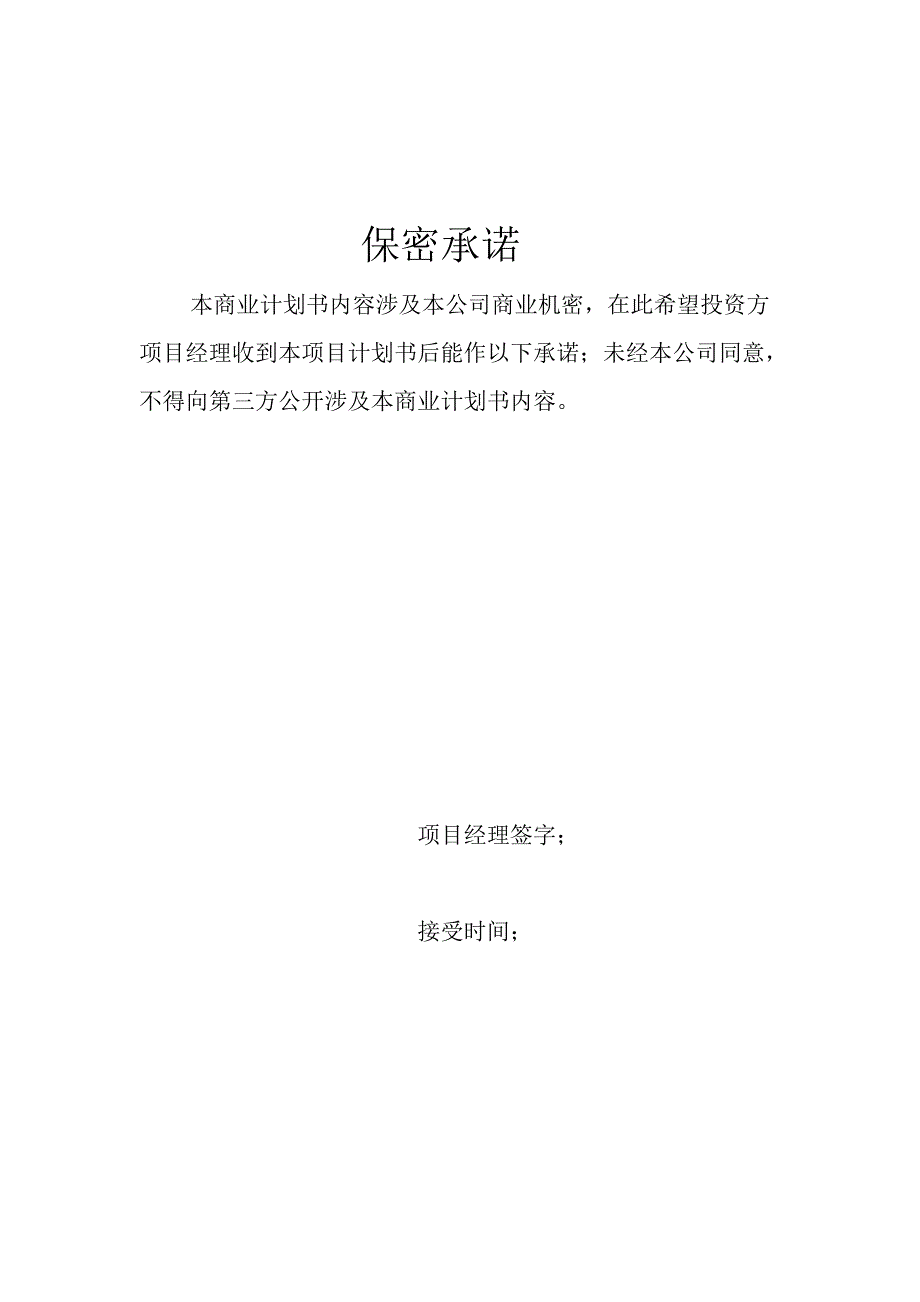 保密承诺

本商业计划书内容涉及本公司商业机密，在此希望投资方项目经理收到本项目计划书后能作以下承诺；未经本公司同意，不得向第三方公开涉及本商业计划书内容。

项目经理签字；

接受时间；